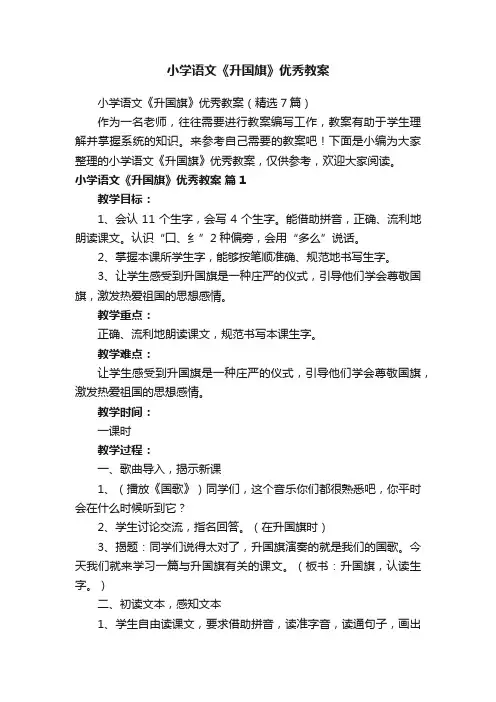 小学语文《升国旗》优秀教案

小学语文《升国旗》优秀教案（精选7篇）

作为一名老师，往往需要进行教案编写工作，教案有助于学生理解并掌握系统的知识。来参考自己需要的教案吧！下面是小编为大家整理的小学语文《升国旗》优秀教案，仅供参考，欢迎大家阅读。

小学语文《升国旗》优秀教案 篇1

教学目标：

1、会认 11 个生字，会写 4 个生字。能借助拼音，正确、流利地朗读课文。认识“囗、纟”2种偏旁，会用“多么”说话。

2、掌握本课所学生字，能够按笔顺准确、规范地书写生字。

3、让学生感受到升国旗是一种庄严的仪式，引导他们学会尊敬国旗，激发热爱祖国的思想感情。

教学重点：

正确、流利地朗读课文，规范书写本课生字。

教学难点：

让学生感受到升国旗是一种庄严的仪式，引导他们学会尊敬国旗，激发热爱祖国的思想感情。

教学时间：

一课时

教学过程：

一、歌曲导入，揭示新课

1、（播放《国歌》）同学们，这个音乐你们都很熟悉吧，你平时会在什么时候听到它？

2、学生讨论交流，指名回答。（在升国旗时）

3、揭题：同学们说得太对了，升国旗演奏的就是我们的国歌。今天我们就来学习一篇与升国旗有关的课文。（板书：升国旗，认读生字。）

二、初读文本，感知文本

1、学生自由读课文，要求借助拼音，读准字音，读通句子，画出